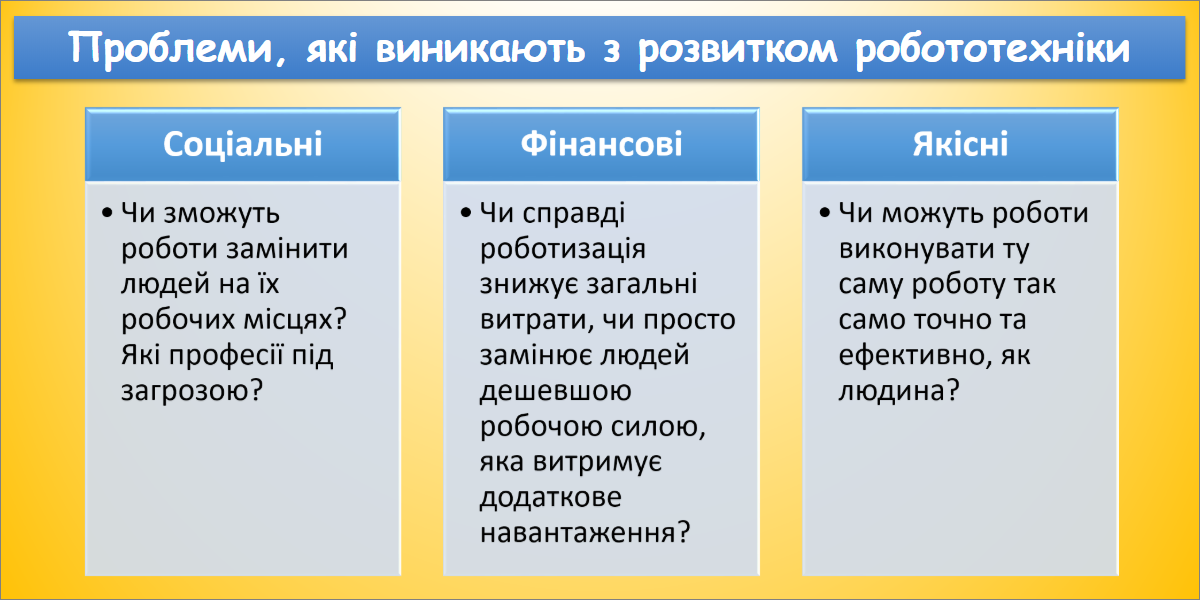 Проблеми, які виникають з розвитком робототехніки

Соціальні

• Чи зможуть роботи замінити людей на їх робочих місцях? Які професії під загрозою?

Фінансові

• Чи справді роботизація знижує загальні витрати, чи просто замінює людей дешевшою робочою силою, яка витримує додаткове навантаження?

Якісні

• Чи можуть роботи виконувати ту саму роботу так само точно та ефективно, як людина?